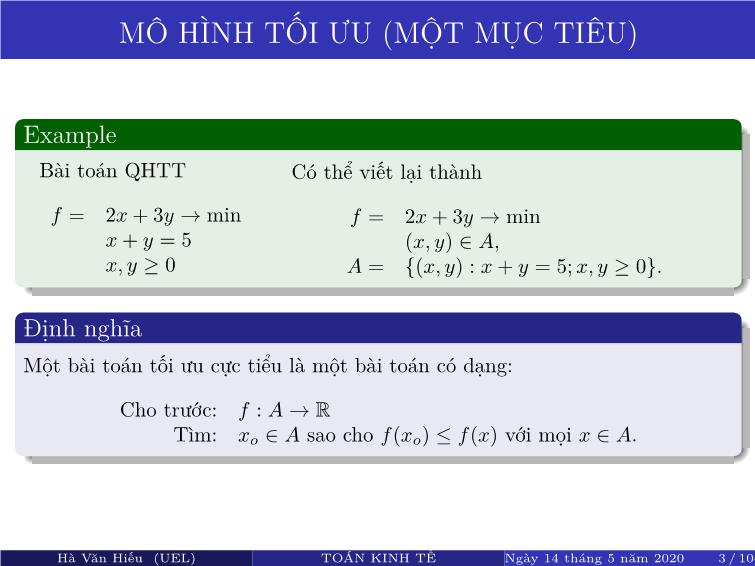 MÔ HÌNH TỐI ƯU (MỘT MỤC TIÊU)

Example

Bài toán QHTT

$f = 2x + 3y \to \min$
$x + y = 5$
$x, y \geq 0$

Có thể viết lại thành

$f = 2x + 3y \to \min$
$(x, y) \in A,$
$A = \{(x, y) : x + y = 5; x, y \geq 0\}.$

Định nghĩa

Một bài toán tối ưu cực tiểu là một bài toán có dạng:

Cho trước: $f : A \to \mathbb{R}$
Tìm: $x_o \in A$ sao cho $f(x_o) \leq f(x)$ với mọi $x \in A$.

Hà Văn Hiếu (UEL) TOÁN KINH TẾ Ngày 14 tháng 5 năm 2020 3 / 10